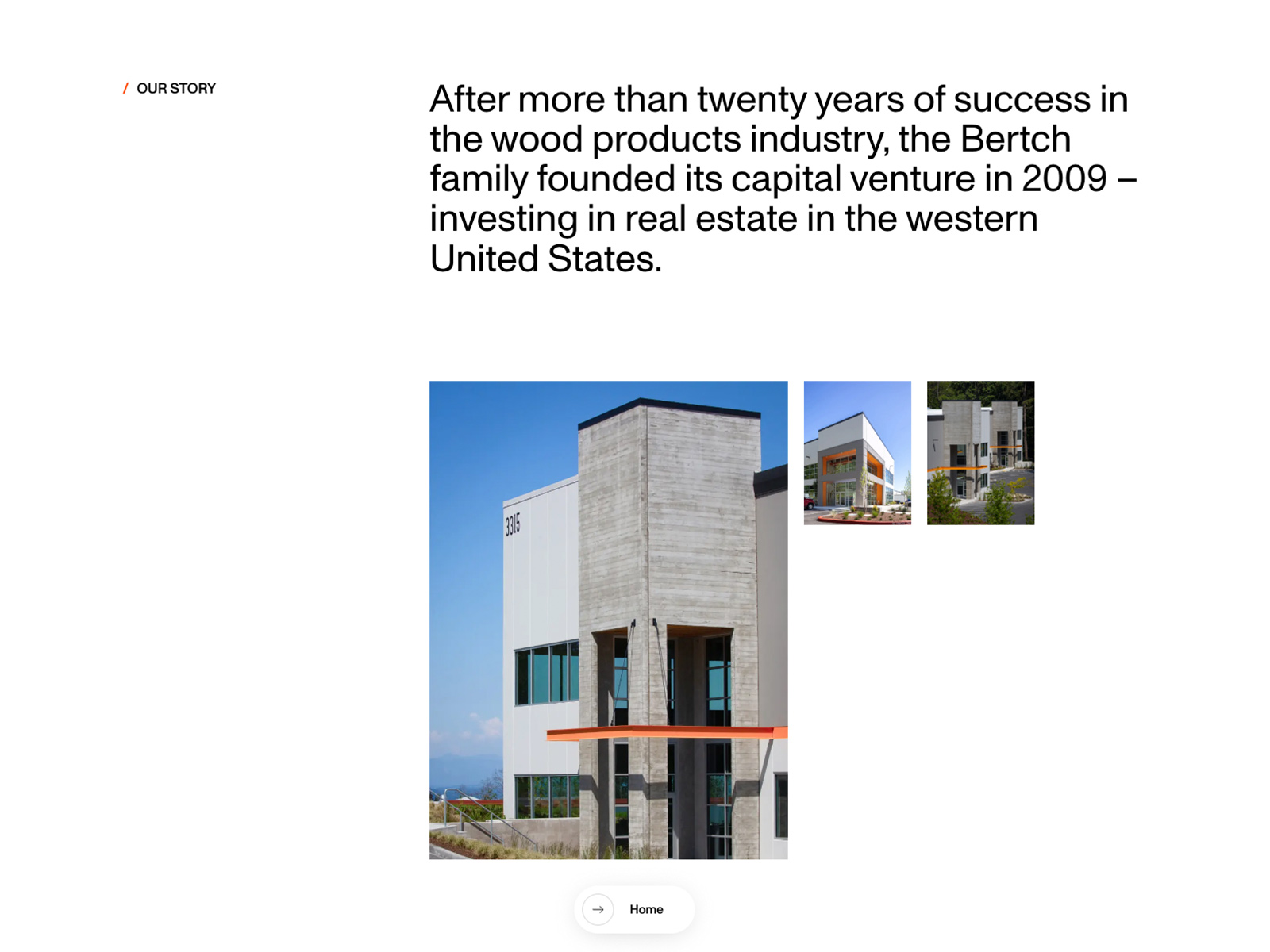 / OUR STORY

After more than twenty years of success in the wood products industry, the Bertch family founded its capital venture in 2009 – investing in real estate in the western United States.

3315

→ Home